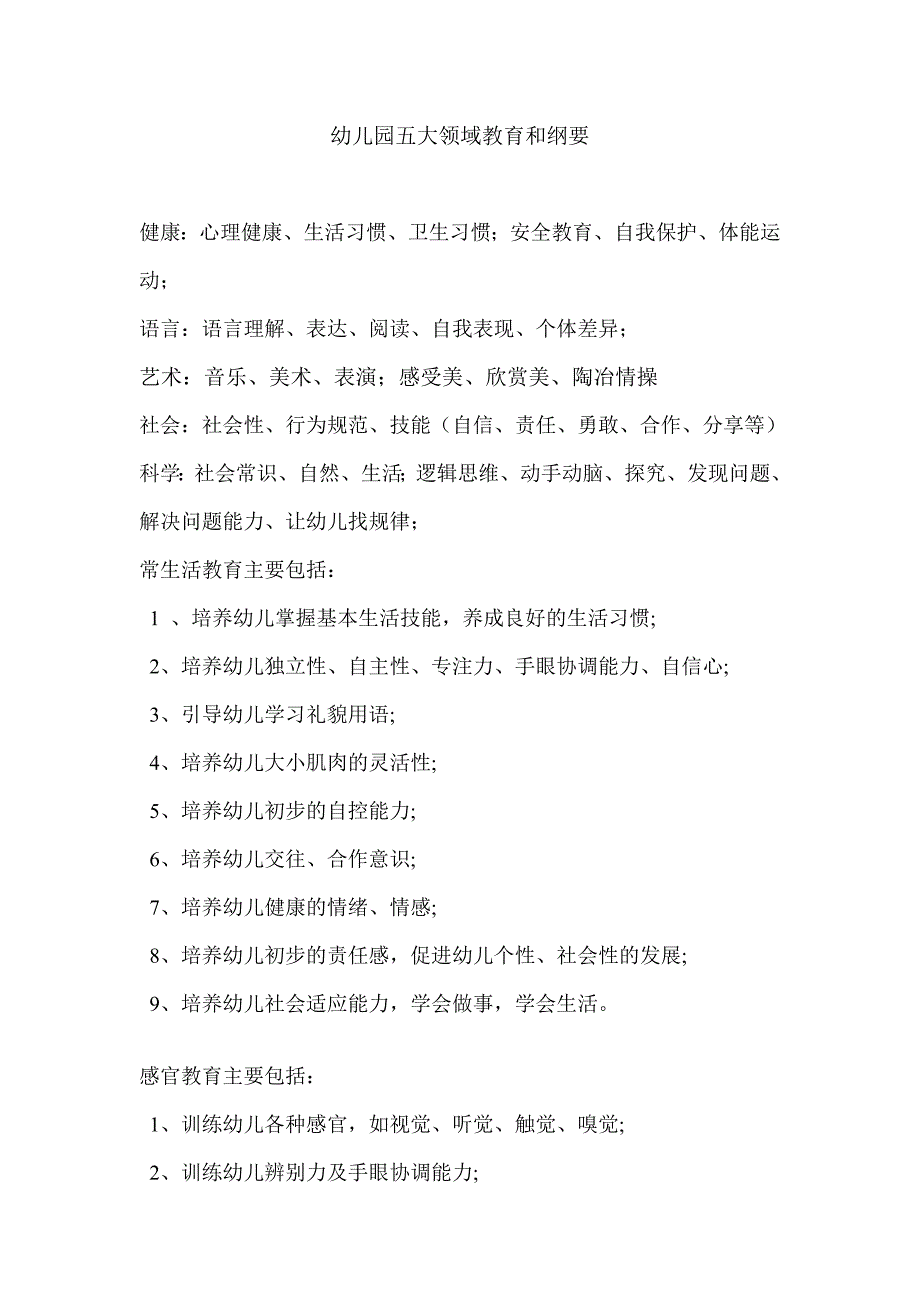 幼儿园五大领域教育和纲要

健康：心理健康、生活习惯、卫生习惯；安全教育、自我保护、体能运动；

语言：语言理解、表达、阅读、自我表现、个体差异；

艺术：音乐、美术、表演；感受美、欣赏美、陶冶情操

社会：社会性、行为规范、技能（自信、责任、勇敢、合作、分享等）

科学：社会常识、自然、生活；逻辑思维、动手动脑、探究、发现问题、解决问题能力、让幼儿找规律；

常生活教育主要包括：

1 、培养幼儿掌握基本生活技能，养成良好的生活习惯;

2、培养幼儿独立性、自主性、专注力、手眼协调能力、自信心;

3、引导幼儿学习礼貌用语;

4、培养幼儿大小肌肉的灵活性;

5、培养幼儿初步的自控能力;

6、培养幼儿交往、合作意识;

7、培养幼儿健康的情绪、情感;

8、培养幼儿初步的责任感，促进幼儿个性、社会性的发展;

9、培养幼儿社会适应能力，学会做事，学会生活。

感官教育主要包括：

1、训练幼儿各种感官，如视觉、听觉、触觉、嗅觉;

2、训练幼儿辨别力及手眼协调能力;